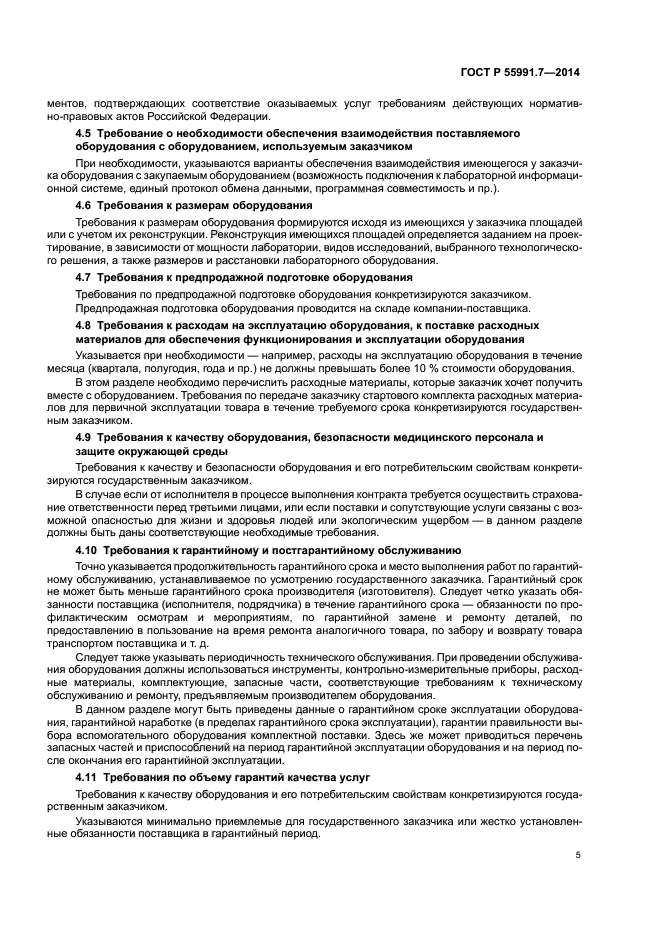 ГОСТ Р 55991.7—2014

ментов, подтверждающих соответствие оказываемых услуг требованиям действующих нормативно-правовых актов Российской Федерации.

4.5 Требование о необходимости обеспечения взаимодействия поставляемого оборудования с оборудованием, используемым заказчиком

При необходимости, указываются варианты обеспечения взаимодействия имеющегося у заказчика оборудования с закупаемым оборудованием (возможность подключения к лабораторной информационной системе, единый протокол обмена данными, программная совместимость и пр.).

4.6 Требования к размерам оборудования

Требования к размерам оборудования формируются исходя из имеющихся у заказчика площадей или с учетом их реконструкции. Реконструкция имеющихся площадей определяется заданием на проектирование, в зависимости от мощности лаборатории, видов исследований, выбранного технологического решения, а также размеров и расстановки лабораторного оборудования.

4.7 Требования к предпродажной подготовке оборудования

Требования по предпродажной подготовке оборудования конкретизируются заказчиком.

Предпродажная подготовка оборудования проводится на складе компании-поставщика.

4.8 Требования к расходам на эксплуатацию оборудования, к поставке расходных материалов для обеспечения функционирования и эксплуатации оборудования

Указывается при необходимости — например, расходы на эксплуатацию оборудования в течение месяца (квартала, полугодия, года и пр.) не должны превышать более 10 % стоимости оборудования.

В этом разделе необходимо перечислить расходные материалы, которые заказчик хочет получить вместе с оборудованием. Требования по передаче заказчику стартового комплекта расходных материалов для первичной эксплуатации товара в течение требуемого срока конкретизируются государственным заказчиком.

4.9 Требования к качеству оборудования, безопасности медицинского персонала и защите окружающей среды

Требования к качеству и безопасности оборудования и его потребительским свойствам конкретизируются государственным заказчиком.

В случае если от исполнителя в процессе выполнения контракта требуется осуществить страхование ответственности перед третьими лицами, или если поставки и сопутствующие услуги связаны с возможной опасностью для жизни и здоровья людей или экологическим ущербом — в данном разделе должны быть даны соответствующие необходимые требования.

4.10 Требования к гарантийному и постгарантийному обслуживанию

Точно указывается продолжительность гарантийного срока и место выполнения работ по гарантийному обслуживанию, устанавливаемое по усмотрению государственного заказчика. Гарантийный срок не может быть меньше гарантийного срока производителя (изготовителя). Следует четко указать обязанности поставщика (исполнителя, подрядчика) в течение гарантийного срока — обязанности по профилактическим осмотрам и мероприятиям, по гарантийной замене и ремонту деталей, по предоставлению в пользование на время ремонта аналогичного товара, по забору и возврату товара транспортом поставщика и т. д.

Следует также указывать периодичность технического обслуживания. При проведении обслуживания оборудования должны использоваться инструменты, контрольно-измерительные приборы, расходные материалы, комплектующие, запасные части, соответствующие требованиям к техническому обслуживанию и ремонту, предъявляемым производителем оборудования.

В данном разделе могут быть приведены данные о гарантийном сроке эксплуатации оборудования, гарантийной наработке (в пределах гарантийного срока эксплуатации), гарантии правильности выбора вспомогательного оборудования комплектной поставки. Здесь же может приводиться перечень запасных частей и приспособлений на период гарантийной эксплуатации оборудования и на период после окончания его гарантийной эксплуатации.

4.11 Требования по объему гарантий качества услуг

Требования к качеству оборудования и его потребительским свойствам конкретизируются государственным заказчиком.

Указываются минимально приемлемые для государственного заказчика или жестко установленные обязанности поставщика в гарантийный период.

5